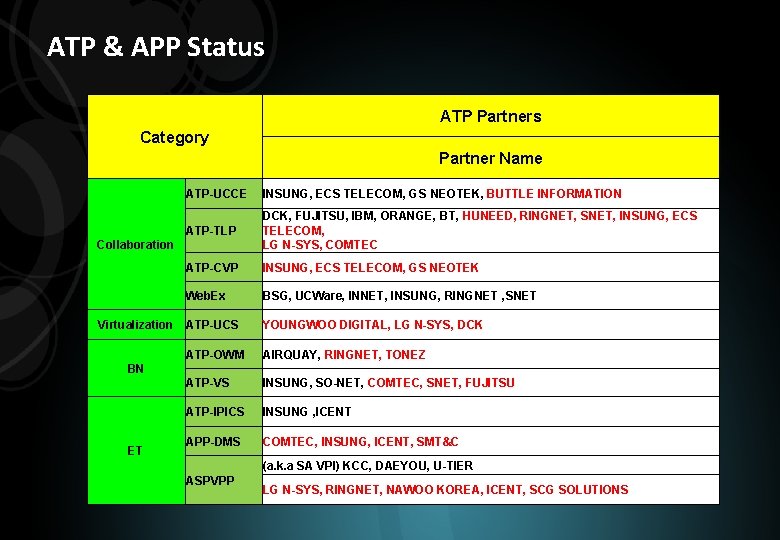 ATP & APP Status

| Category | | ATP Partners |
|---|---|---|
| | | Partner Name |
| Collaboration | ATP-UCCE | INSUNG, ECS TELECOM, GS NEOTEK, BUTTLE INFORMATION |
| | ATP-TLP | DCK, FUJITSU, IBM, ORANGE, BT, HUNEED, RINGNET, SNET, INSUNG, ECS TELECOM, LG N-SYS, COMTEC |
| | ATP-CVP | INSUNG, ECS TELECOM, GS NEOTEK |
| | WebEx | BSG, UCWare, INNET, INSUNG, RINGNET ,SNET |
| Virtualization | ATP-UCS | YOUNGWOO DIGITAL, LG N-SYS, DCK |
| BN | ATP-OWM | AIRQUAY, RINGNET, TONEZ |
| | ATP-VS | INSUNG, SO-NET, COMTEC, SNET, FUJITSU |
| ET | ATP-IPICS | INSUNG ,ICENT |
| | APP-DMS | COMTEC, INSUNG, ICENT, SMT&C |
| | ASPVPP | (a.k.a SA VPI) KCC, DAEYOU, U-TIER |
| | | LG N-SYS, RINGNET, NAWOO KOREA, ICENT, SCG SOLUTIONS |